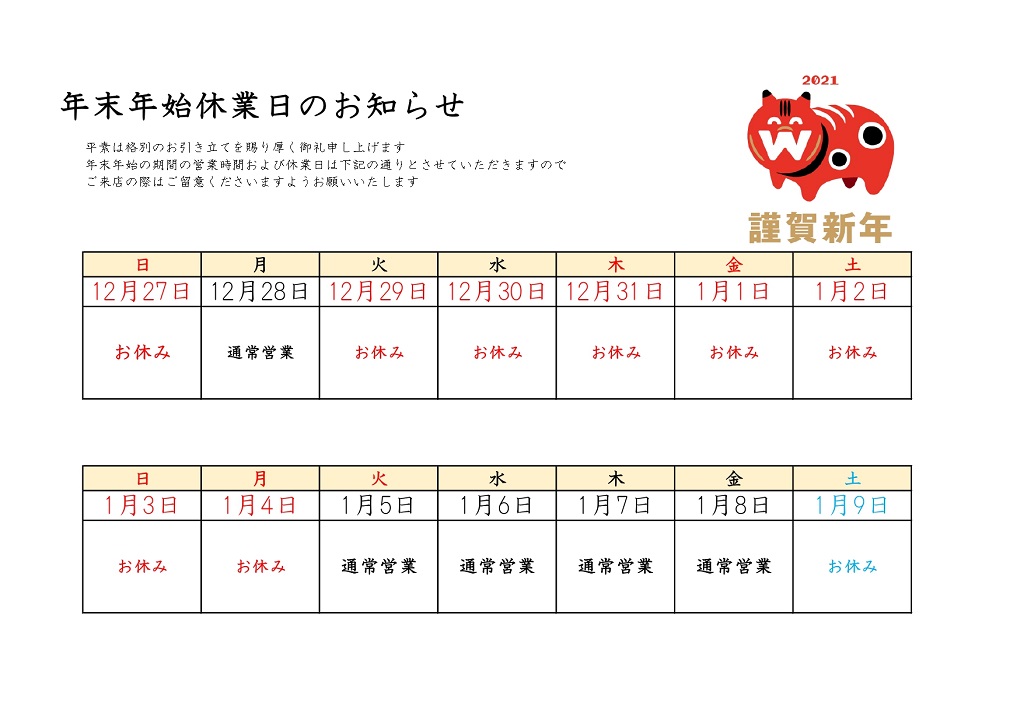 年末年始休業日のお知らせ

平素は格別のお引き立てを賜り厚く御礼申し上げます
年末年始の期間の営業時間および休業日は下記の通りとさせていただきますので
ご来店の際はご留意くださいますようお願いいたします

2021

W

謹賀新年

| 日 | 月 | 火 | 水 | 木 | 金 | 土 |
|---|---|---|---|---|---|---|
| 12月27日 | 12月28日 | 12月29日 | 12月30日 | 12月31日 | 1月1日 | 1月2日 |
| お休み | 通常営業 | お休み | お休み | お休み | お休み | お休み |

| 日 | 月 | 火 | 水 | 木 | 金 | 土 |
|---|---|---|---|---|---|---|
| 1月3日 | 1月4日 | 1月5日 | 1月6日 | 1月7日 | 1月8日 | 1月9日 |
| お休み | お休み | 通常営業 | 通常営業 | 通常営業 | 通常営業 | お休み |